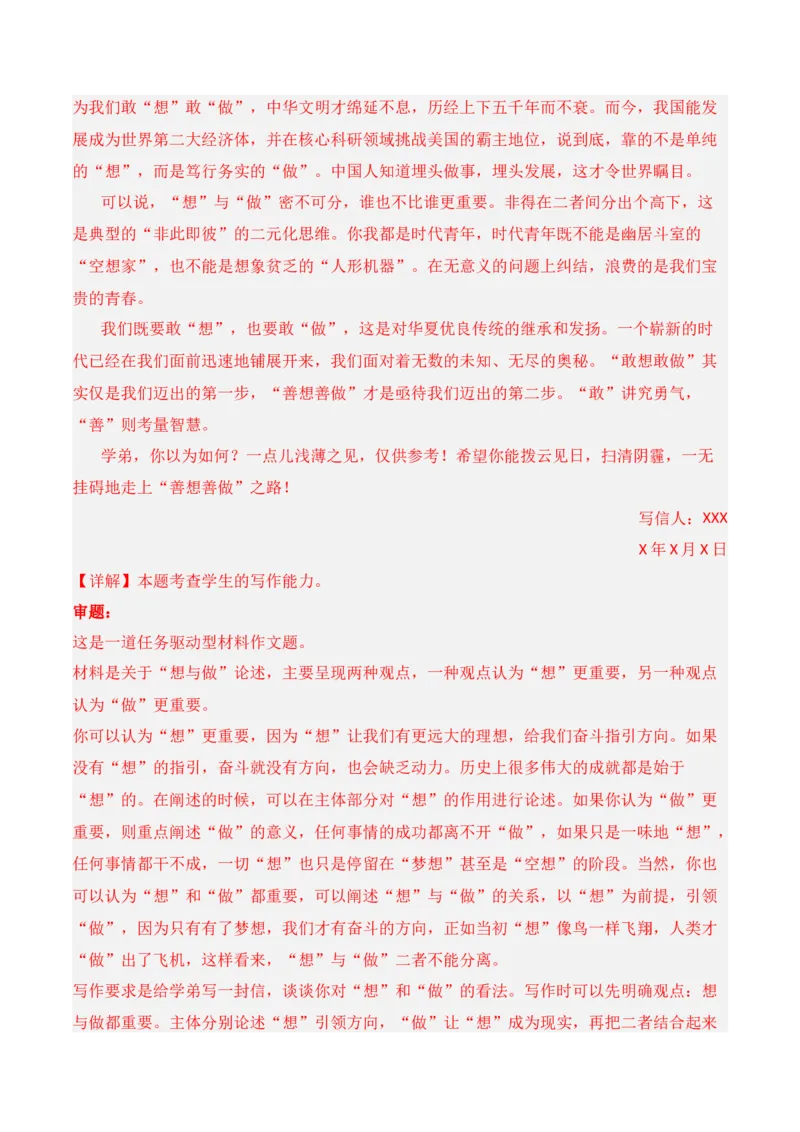 为我们敢“想”敢“做”，中华文明才绵延不息，历经上下五千年而不衰。而今，我国能发展成为世界第二大经济体，并在核心科研领域挑战美国的霸主地位，说到底，靠的不是单纯的“想”，而是笃行务实的“做”。中国人知道埋头做事，埋头发展，这才令世界瞩目。

可以说，“想”与“做”密不可分，谁也不比谁更重要。非得在二者间分出个高下，这是典型的“非此即彼”的二元化思维。你我都是时代青年，时代青年既不能是幽居斗室的“空想家”，也不能是想象贫乏的“人形机器”。在无意义的问题上纠结，浪费的是我们宝贵的青春。

我们既要敢“想”，也要敢“做”，这是对华夏优良传统的继承和发扬。一个崭新的时代已经在我们面前迅速地铺展开来，我们面对着无数的未知、无尽的奥秘。“敢想敢做”其实仅是我们迈出的第一步，“善想善做”才是亟待我们迈出的第二步。“敢”讲究勇气，“善”则考量智慧。

学弟，你以为如何？一点儿浅薄之见，仅供参考！希望你能拨云见日，扫清阴霾，一无挂碍地走上“善想善做”之路！

写信人：XXX

X 年 X 月 X 日

【详解】本题考查学生的写作能力。

审题：

这是一道任务驱动型材料作文题。

材料是关于“想与做”论述，主要呈现两种观点，一种观点认为“想”更重要，另一种观点认为“做”更重要。

你可以认为“想”更重要，因为“想”让我们有更远大的理想，给我们奋斗指引方向。如果没有“想”的指引，奋斗就没有方向，也会缺乏动力。历史上很多伟大的成就都是始于“想”的。在阐述的时候，可以在主体部分对“想”的作用进行论述。如果你认为“做”更重要，则重点阐述“做”的意义，任何事情的成功都离不开“做”，如果只是一味地“想”，任何事情都干不成，一切“想”也只是停留在“梦想”甚至是“空想”的阶段。当然，你也可以认为“想”和“做”都重要，可以阐述“想”与“做”的关系，以“想”为前提，引领“做”，因为只有有了梦想，我们才有奋斗的方向，正如当初“想”像鸟一样飞翔，人类才“做”出了飞机，这样看来，“想”与“做”二者不能分离。

写作要求是给学弟写一封信，谈谈你对“想”和“做”的看法。写作时可以先明确观点：想与做都重要。主体分别论述“想”引领方向，“做”让“想”成为现实，再把二者结合起来